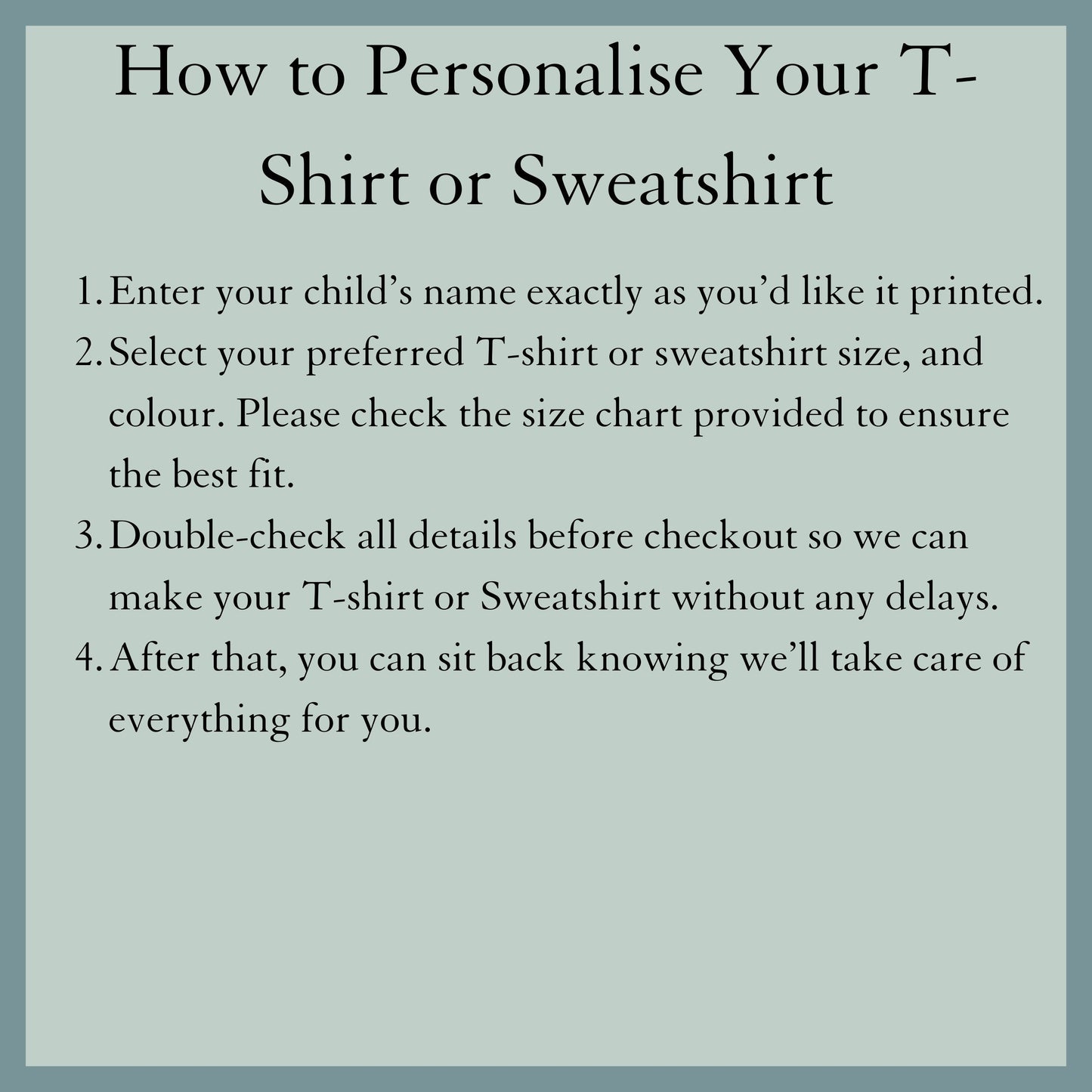 How to Personalise Your T-Shirt or Sweatshirt

1. Enter your child’s name exactly as you’d like it printed.
2. Select your preferred T-shirt or sweatshirt size, and colour. Please check the size chart provided to ensure the best fit.
3. Double-check all details before checkout so we can make your T-shirt or Sweatshirt without any delays.
4. After that, you can sit back knowing we’ll take care of everything for you.